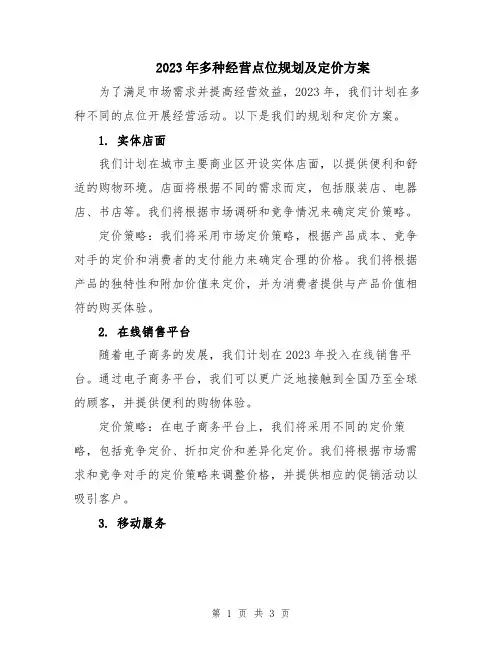 2023年多种经营点位规划及定价方案

为了满足市场需求并提高经营效益，2023年，我们计划在多种不同的点位开展经营活动。以下是我们的规划和定价方案。

1. 实体店面

我们计划在城市主要商业区开设实体店面，以提供便利和舒适的购物环境。店面将根据不同的需求而定，包括服装店、电器店、书店等。我们将根据市场调研和竞争情况来确定定价策略。

定价策略：我们将采用市场定价策略，根据产品成本、竞争对手的定价和消费者的支付能力来确定合理的价格。我们将根据产品的独特性和附加价值来定价，并为消费者提供与产品价值相符的购买体验。

2. 在线销售平台

随着电子商务的发展，我们计划在2023年投入在线销售平台。通过电子商务平台，我们可以更广泛地接触到全国乃至全球的顾客，并提供便利的购物体验。

定价策略：在电子商务平台上，我们将采用不同的定价策略，包括竞争定价、折扣定价和差异化定价。我们将根据市场需求和竞争对手的定价策略来调整价格，并提供相应的促销活动以吸引客户。

3. 移动服务

第 1 页 共 3 页